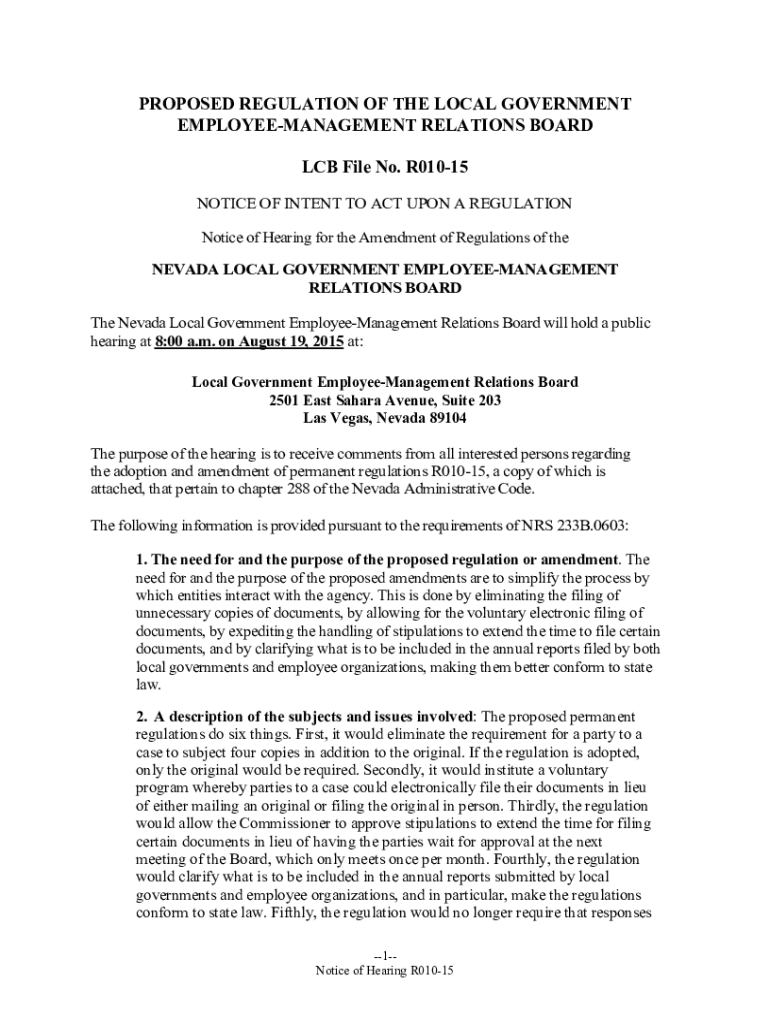 PROPOSED REGULATION OF THE LOCAL GOVERNMENT EMPLOYEE-MANAGEMENT RELATIONS BOARD

LCB File No. R010-15

NOTICE OF INTENT TO ACT UPON A REGULATION

Notice of Hearing for the Amendment of Regulations of the

NEVADA LOCAL GOVERNMENT EMPLOYEE-MANAGEMENT RELATIONS BOARD

The Nevada Local Government Employee-Management Relations Board will hold a public hearing at 8:00 a.m. on August 19, 2015 at:

Local Government Employee-Management Relations Board
2501 East Sahara Avenue, Suite 203
Las Vegas, Nevada 89104

The purpose of the hearing is to receive comments from all interested persons regarding the adoption and amendment of permanent regulations R010-15, a copy of which is attached, that pertain to chapter 288 of the Nevada Administrative Code.

The following information is provided pursuant to the requirements of NRS 233B.0603:

1. The need for and the purpose of the proposed regulation or amendment. The need for and the purpose of the proposed amendments are to simplify the process by which entities interact with the agency. This is done by eliminating the filing of unnecessary copies of documents, by allowing for the voluntary electronic filing of documents, by expediting the handling of stipulations to extend the time to file certain documents, and by clarifying what is to be included in the annual reports filed by both local governments and employee organizations, making them better conform to state law.

2. A description of the subjects and issues involved: The proposed permanent regulations do six things. First, it would eliminate the requirement for a party to a case to subject four copies in addition to the original. If the regulation is adopted, only the original would be required. Secondly, it would institute a voluntary program whereby parties to a case could electronically file their documents in lieu of either mailing an original or filing the original in person. Thirdly, the regulation would allow the Commissioner to approve stipulations to extend the time for filing certain documents in lieu of having the parties wait for approval at the next meeting of the Board, which only meets once per month. Fourthly, the regulation would clarify what is to be included in the annual reports submitted by local governments and employee organizations, and in particular, make the regulations conform to state law. Fifthly, the regulation would no longer require that responses

--1--
Notice of Hearing R010-15